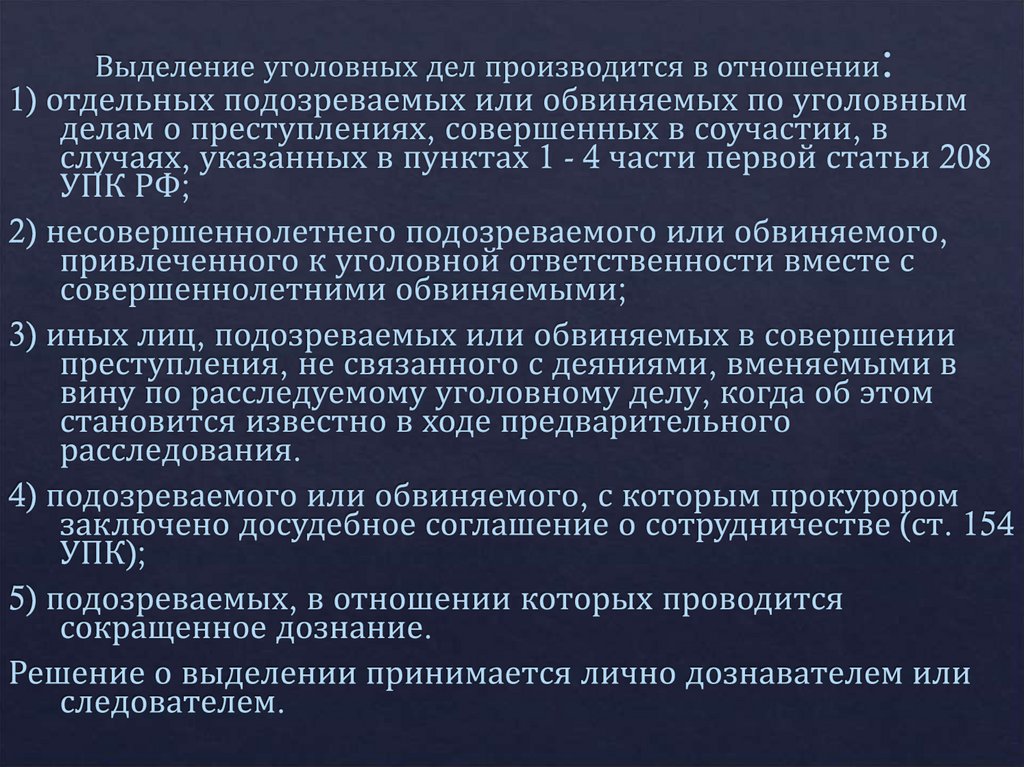 Выделение уголовных дел производится в отношении:

1) отдельных подозреваемых или обвиняемых по уголовным делам о преступлениях, совершенных в соучастии, в случаях, указанных в пунктах 1 - 4 части первой статьи 208 УПК РФ;

2) несовершеннолетнего подозреваемого или обвиняемого, привлеченного к уголовной ответственности вместе с совершеннолетними обвиняемыми;

3) иных лиц, подозреваемых или обвиняемых в совершении преступления, не связанного с деяниями, вменяемыми в вину по расследуемому уголовному делу, когда об этом становится известно в ходе предварительного расследования.

4) подозреваемого или обвиняемого, с которым прокурором заключено досудебное соглашение о сотрудничестве (ст. 154 УПК);

5) подозреваемых, в отношении которых проводится сокращенное дознание.

Решение о выделении принимается лично дознавателем или следователем.